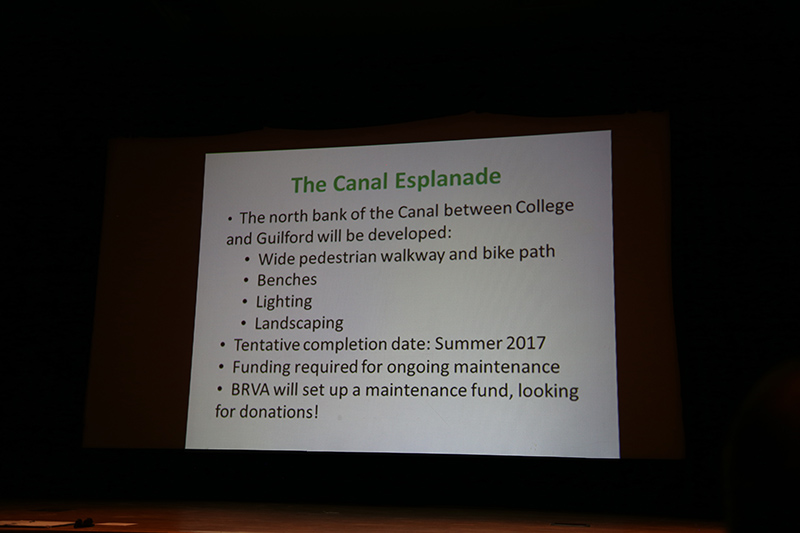 The Canal Esplanade

• The north bank of the Canal between College and Guilford will be developed:
• Wide pedestrian walkway and bike path
• Benches
• Lighting
• Landscaping
• Tentative completion date: Summer 2017
• Funding required for ongoing maintenance
• BRVA will set up a maintenance fund, looking for donations!